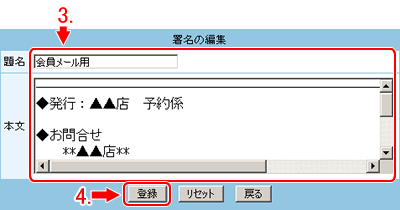 3.

署名の編集

題名 会員メール用

本文
◆発行：▲▲店　予約係

◆お問合せ
**▲▲店**

4. 登録 リセット 戻る